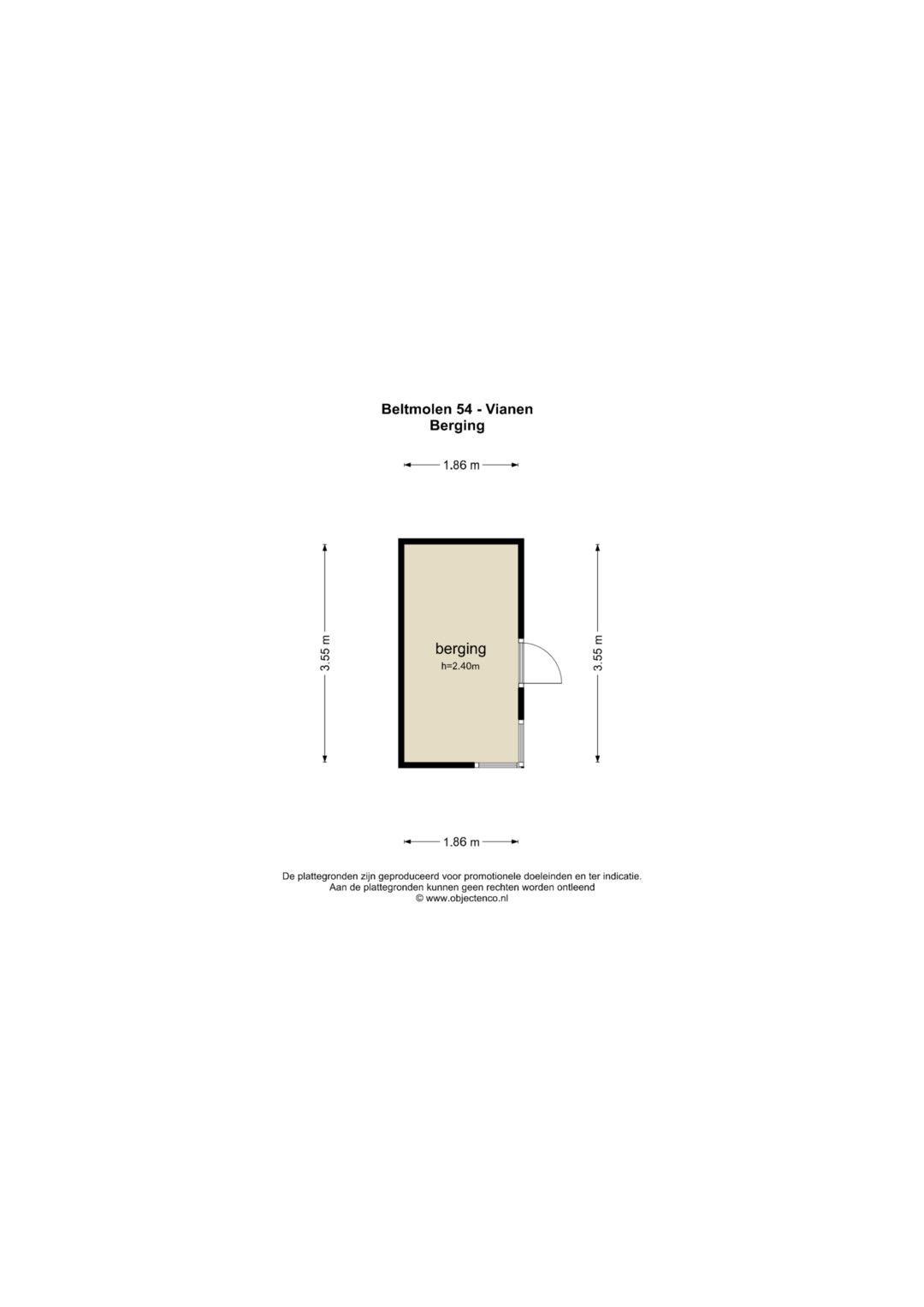 Beltmolen 54 - Vianen
Berging

1.86 m

3.55 m

berging
h=2.40m

3.55 m

1.86 m

De plattegronden zijn geproduceerd voor promotionele doeleinden en ter indicatie.
Aan de plattegronden kunnen geen rechten worden ontleend
© www.objectenco.nl